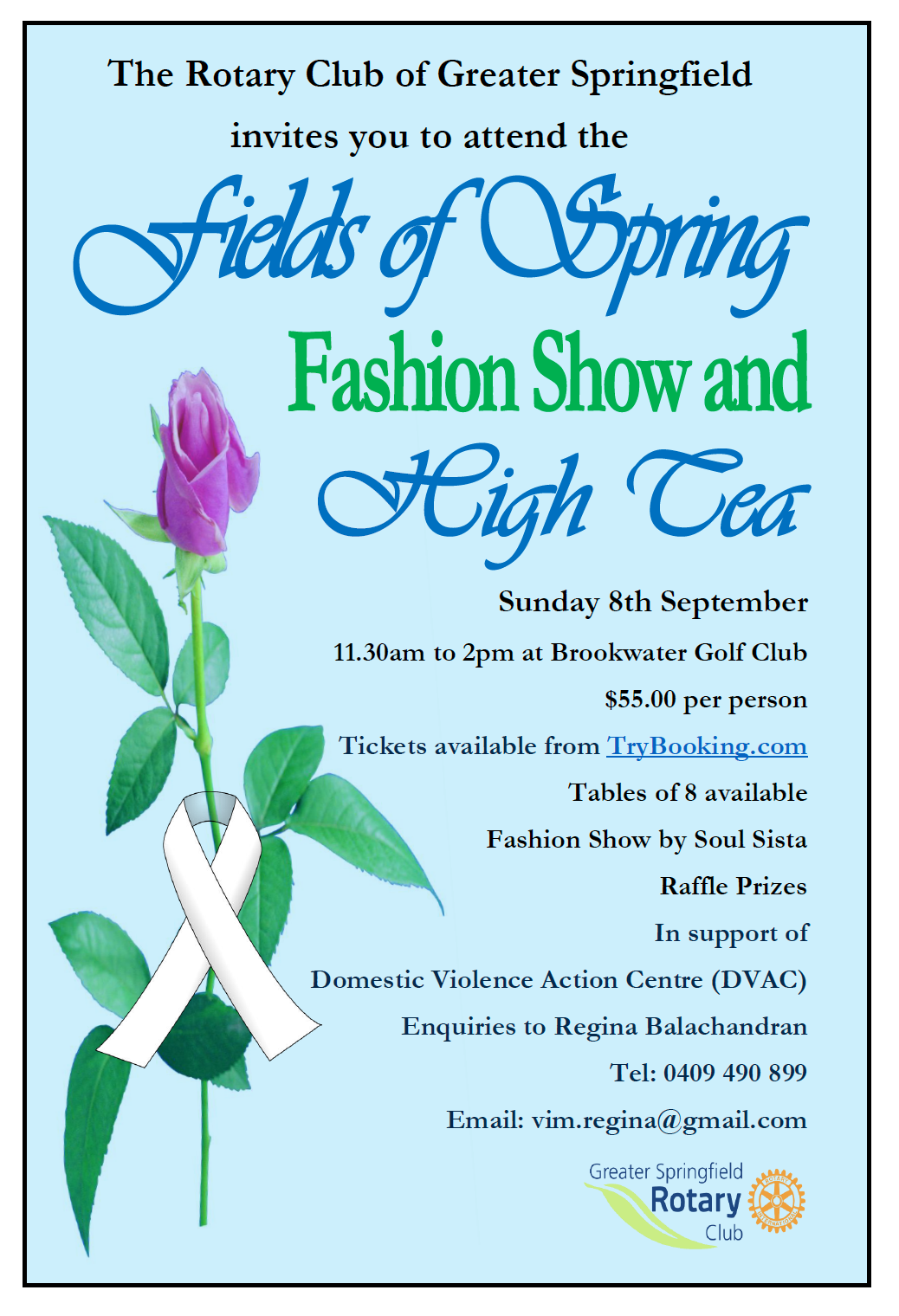 The Rotary Club of Greater Springfield

invites you to attend the

Fields of Spring

Fashion Show and

High Tea

Sunday 8th September

11.30am to 2pm at Brookwater Golf Club

$55.00 per person

Tickets available from TryBooking.com

Tables of 8 available

Fashion Show by Soul Sista

Raffle Prizes

In support of

Domestic Violence Action Centre (DVAC)

Enquiries to Regina Balachandran

Tel: 0409 490 899

Email: vim.regina@gmail.com

Greater Springfield
Rotary
Club